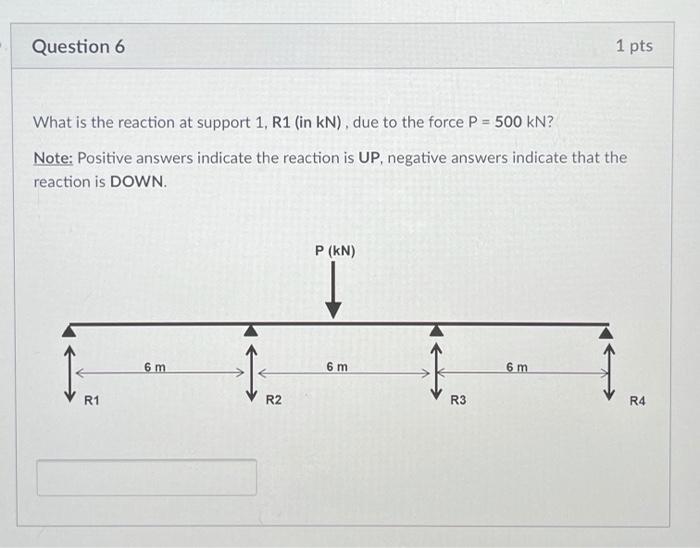 Question 6

1 pts

What is the reaction at support 1, R1 (in kN) , due to the force P = 500 kN?

Note: Positive answers indicate the reaction is UP, negative answers indicate that the reaction is DOWN.

P (kN)

6 m

6 m

6 m

R1

R2

R3

R4